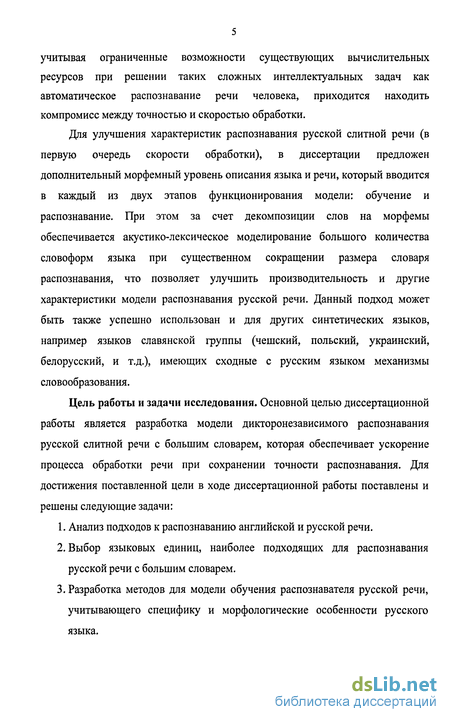 5

учитывая ограниченные возможности существующих вычислительных ресурсов при решении таких сложных интеллектуальных задач как автоматическое распознавание речи человека, приходится находить компромисс между точностью и скоростью обработки.

Для улучшения характеристик распознавания русской слитной речи (в первую очередь скорости обработки), в диссертации предложен дополнительный морфемный уровень описания языка и речи, который вводится в каждый из двух этапов функционирования модели: обучение и распознавание. При этом за счет декомпозиции слов на морфемы обеспечивается акустико-лексическое моделирование большого количества словоформ языка при существенном сокращении размера словаря распознавания, что позволяет улучшить производительность и другие характеристики модели распознавания русской речи. Данный подход может быть также успешно использован и для других синтетических языков, например языков славянской группы (чешский, польский, украинский, белорусский, и т.д.), имеющих сходные с русским языком механизмы словообразования.

Цель работы и задачи исследования. Основной целью диссертационной работы является разработка модели дикторонезависимого распознавания русской слитной речи с большим словарем, которая обеспечивает ускорение процесса обработки речи при сохранении точности распознавания. Для достижения поставленной цели в ходе диссертационной работы поставлены и решены следующие задачи:

1. Анализ подходов к распознаванию английской и русской речи.

2. Выбор языковых единиц, наиболее подходящих для распознавания русской речи с большим словарем.

3. Разработка методов для модели обучения распознавателя русской речи, учитывающего специфику и морфологические особенности русского языка.

dsLib.net
библиотека диссертаций